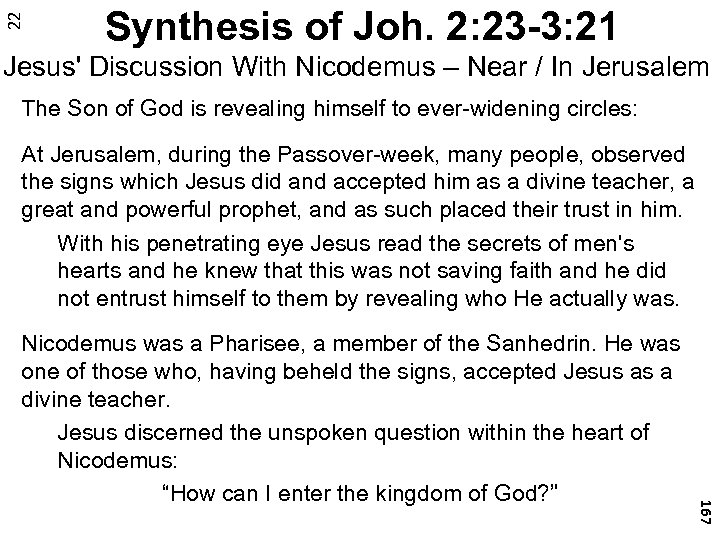 22

Synthesis of Joh. 2:23-3:21

Jesus' Discussion With Nicodemus – Near / In Jerusalem

The Son of God is revealing himself to ever-widening circles:

At Jerusalem, during the Passover-week, many people, observed the signs which Jesus did and accepted him as a divine teacher, a great and powerful prophet, and as such placed their trust in him.

With his penetrating eye Jesus read the secrets of men's hearts and he knew that this was not saving faith and he did not entrust himself to them by revealing who He actually was.

Nicodemus was a Pharisee, a member of the Sanhedrin. He was one of those who, having beheld the signs, accepted Jesus as a divine teacher.

Jesus discerned the unspoken question within the heart of Nicodemus:

“How can I enter the kingdom of God?”

167